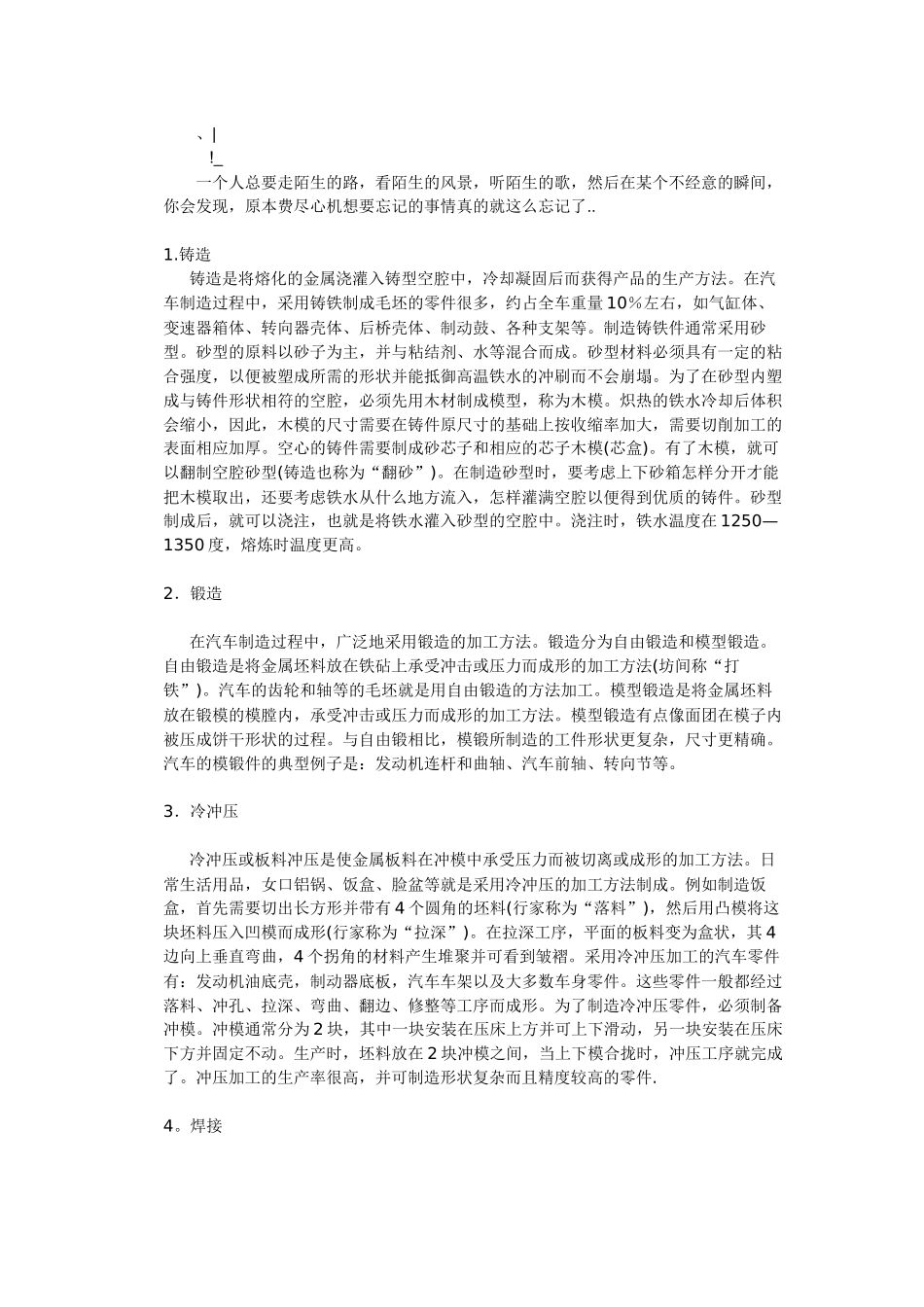 、|
!_
一个人总要走陌生的路，看陌生的风景，听陌生的歌，然后在某个不经意的瞬间，你会发现，原本费尽心机想要忘记的事情真的就这么忘记了..

1.铸造
铸造是将熔化的金属浇灌入铸型空腔中，冷却凝固后而获得产品的生产方法。在汽车制造过程中，采用铸铁制成毛坯的零件很多，约占全车重量10%左右，如气缸体、变速器箱体、转向器壳体、后桥壳体、制动鼓、各种支架等。制造铸铁件通常采用砂型。砂型的原料以砂子为主，并与粘结剂、水等混合而成。砂型材料必须具有一定的粘合强度，以便被塑成所需的形状并能抵御高温铁水的冲刷而不会崩塌。为了在砂型内塑成与铸件形状相符的空腔，必须先用木材制成模型，称为木模。炽热的铁水冷却后体积会缩小，因此，木模的尺寸需要在铸件原尺寸的基础上按收缩率加大，需要切削加工的表面相应加厚。空心的铸件需要制成砂芯子和相应的芯子木模(芯盒)。有了木模，就可以翻制空腔砂型(铸造也称为“翻砂”)。在制造砂型时，要考虑上下砂箱怎样分开才能把木模取出，还要考虑铁水从什么地方流入，怎样灌满空腔以便得到优质的铸件。砂型制成后，就可以浇注，也就是将铁水灌入砂型的空腔中。浇注时，铁水温度在1250—1350度，熔炼时温度更高。

2．锻造

在汽车制造过程中，广泛地采用锻造的加工方法。锻造分为自由锻造和模型锻造。自由锻造是将金属坯料放在铁砧上承受冲击或压力而成形的加工方法(坊间称“打铁”)。汽车的齿轮和轴等的毛坯就是用自由锻造的方法加工。模型锻造是将金属坯料放在锻模的模膛内，承受冲击或压力而成形的加工方法。模型锻造有点像面团在模子内被压成饼干形状的过程。与自由锻相比，模锻所制造的工件形状更复杂，尺寸更精确。汽车的模锻件的典型例子是：发动机连杆和曲轴、汽车前轴、转向节等。

3．冷冲压

冷冲压或板料冲压是使金属板料在冲模中承受压力而被切离或成形的加工方法。日常生活用品，女口铝锅、饭盒、脸盆等就是采用冷冲压的加工方法制成。例如制造饭盒，首先需要切出长方形并带有4个圆角的坯料(行家称为“落料”)，然后用凸模将这块坯料压入凹模而成形(行家称为“拉深”)。在拉深工序，平面的板料变为盒状，其4边向上垂直弯曲，4个拐角的材料产生堆聚并可看到皱褶。采用冷冲压加工的汽车零件有：发动机油底壳，制动器底板，汽车车架以及大多数车身零件。这些零件一般都经过落料、冲孔、拉深、弯曲、翻边、修整等工序而成形。为了制造冷冲压零件，必须制备冲模。冲模通常分为2块，其中一块安装在压床上方并可上下滑动，另一块安装在压床下方并固定不动。生产时，坯料放在2块冲模之间，当上下模合拢时，冲压工序就完成了。冲压加工的生产率很高，并可制造形状复杂而且精度较高的零件.

4。焊接